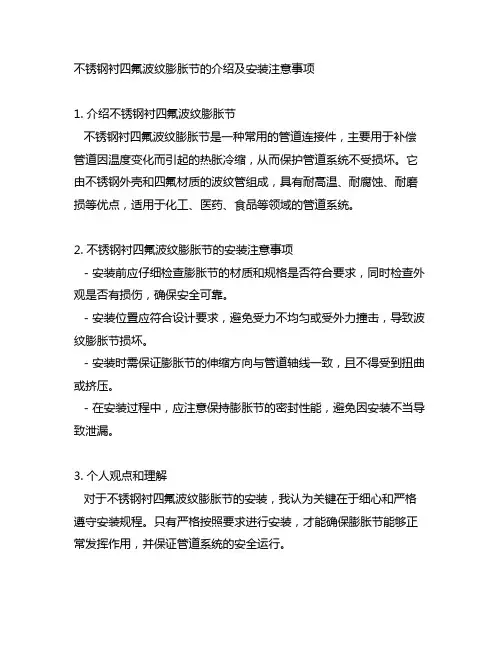 不锈钢衬四氟波纹膨胀节的介绍及安装注意事项

1. 介绍不锈钢衬四氟波纹膨胀节

不锈钢衬四氟波纹膨胀节是一种常用的管道连接件，主要用于补偿管道因温度变化而引起的热胀冷缩，从而保护管道系统不受损坏。它由不锈钢外壳和四氟材质的波纹管组成，具有耐高温、耐腐蚀、耐磨损等优点，适用于化工、医药、食品等领域的管道系统。

2. 不锈钢衬四氟波纹膨胀节的安装注意事项

- 安装前应仔细检查膨胀节的材质和规格是否符合要求，同时检查外观是否有损伤，确保安全可靠。

- 安装位置应符合设计要求，避免受力不均匀或受外力撞击，导致波纹膨胀节损坏。

- 安装时需保证膨胀节的伸缩方向与管道轴线一致，且不得受到扭曲或挤压。

- 在安装过程中，应注意保持膨胀节的密封性能，避免因安装不当导致泄漏。

3. 个人观点和理解

对于不锈钢衬四氟波纹膨胀节的安装，我认为关键在于细心和严格遵守安装规程。只有严格按照要求进行安装，才能确保膨胀节能够正常发挥作用，并保证管道系统的安全运行。